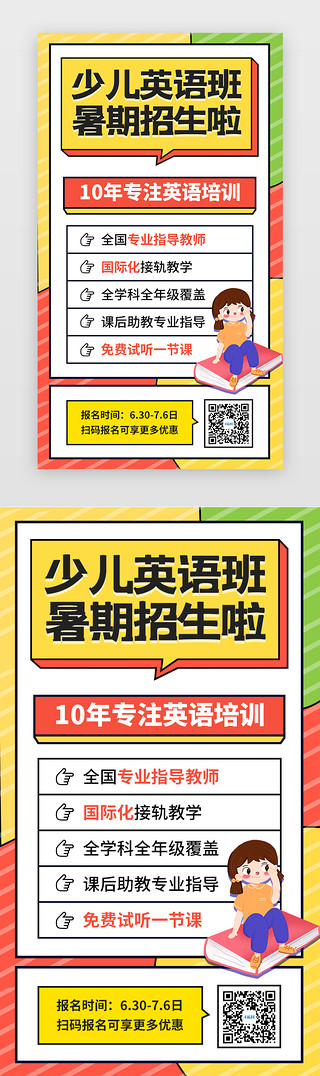 少儿英语班
暑期招生啦

10年专注英语培训

全国专业指导教师

国际化接轨教学

全学科全年级覆盖

课后助教专业指导

免费试听一节课

报名时间：6.30-7.6日
扫码报名可享更多优惠

少儿英语班
暑期招生啦

10年专注英语培训

全国专业指导教师

国际化接轨教学

全学科全年级覆盖

课后助教专业指导

免费试听一节课

报名时间：6.30-7.6日
扫码报名可享更多优惠